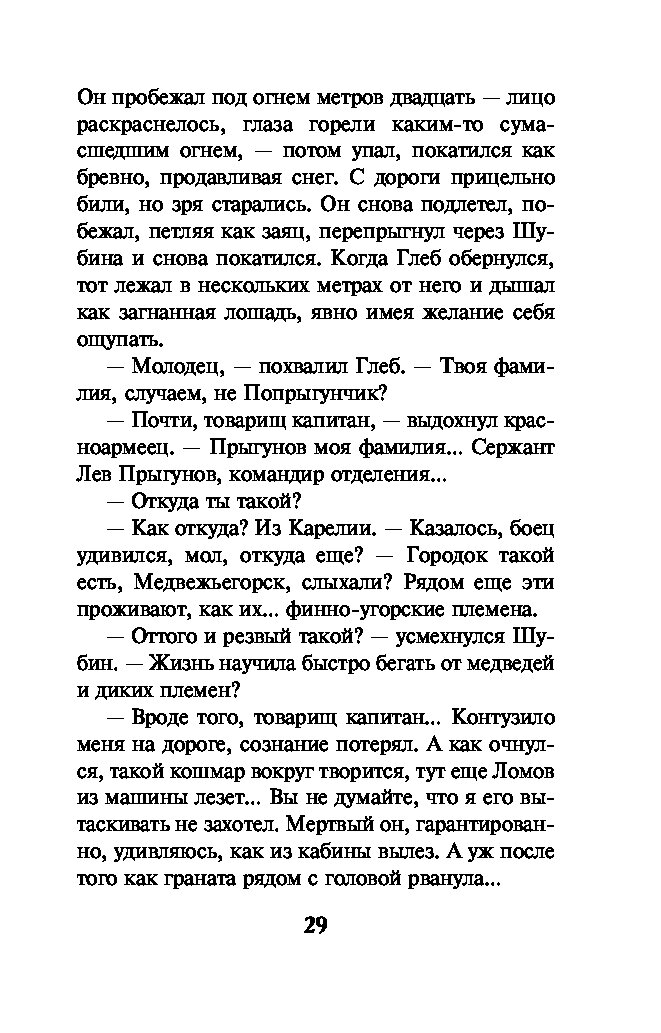 Он пробежал под огнем метров двадцать — лицо раскраснелось, глаза горели каким-то сумасшедшим огнем, — потом упал, покатился как бревно, продавливая снег. С дороги прицельно били, но зря старались. Он снова подлетел, побежал, петляя как заяц, перепрыгнул через Шубина и снова покатился. Когда Глеб обернулся, тот лежал в нескольких метрах от него и дышал как загнанная лошадь, явно имея желание себя ощупать.

— Молодец, — похвалил Глеб. — Твоя фамилия, случаем, не Попрыгунчик?

— Почти, товарищ капитан, — выдохнул красноармеец. — Прыгунов моя фамилия... Сержант Лев Прыгунов, командир отделения...

— Откуда ты такой?

— Как откуда? Из Карелии. — Казалось, боец удивился, мол, откуда еще? — Городок такой есть, Медвежьегорск, слыхали? Рядом еще эти проживают, как их... финно-угорские племена.

— Оттого и резвый такой? — усмехнулся Шубин. — Жизнь научила быстро бегать от медведей и диких племен?

— Вроде того, товарищ капитан... Контузило меня на дороге, сознание потерял. А как очнулся, такой кошмар вокруг творится, тут еще Ломов из машины лезет... Вы не думайте, что я его вытаскивать не захотел. Мертвый он, гарантированно, удивляюсь, как из кабины вылез. А уж после того как граната рядом с головой рванула...

29